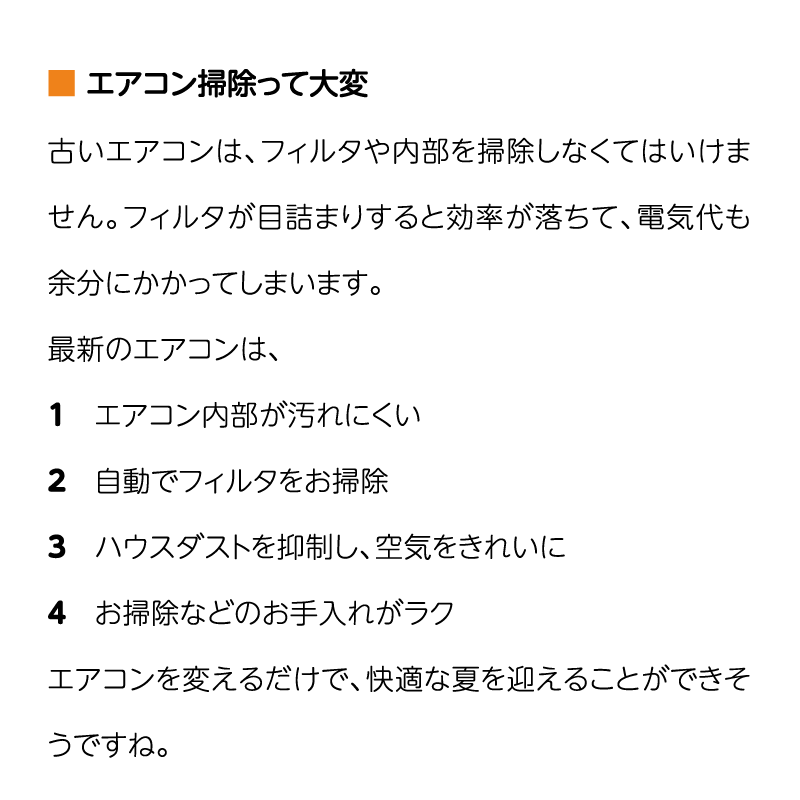 ■ エアコン掃除って大変

古いエアコンは、フィルタや内部を掃除しなくてはいけません。フィルタが目詰まりすると効率が落ちて、電気代も余分にかかってしまいます。

最新のエアコンは、

1　エアコン内部が汚れにくい

2　自動でフィルタをお掃除

3　ハウスダストを抑制し、空気をきれいに

4　お掃除などのお手入れがラク

エアコンを変えるだけで、快適な夏を迎えることができそうですね。